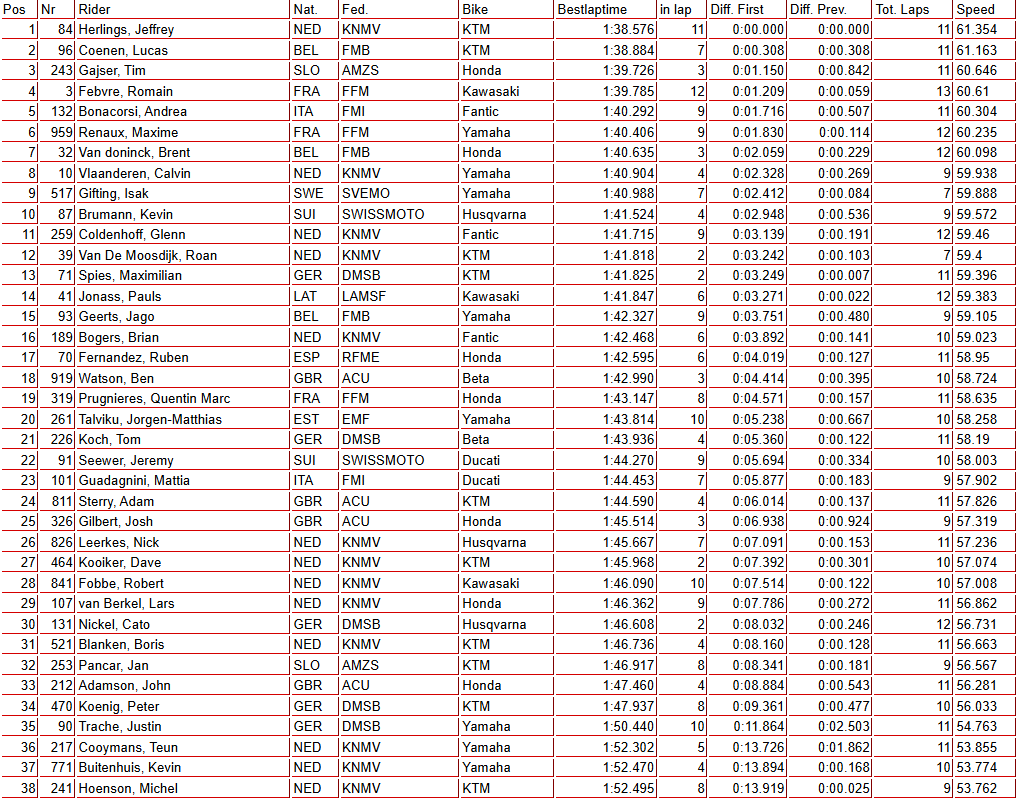 | Pos | Nr | Rider | Nat. | Fed. | Bike | Bestlaptime | in lap | Diff. First | Diff. Prev. | Tot. Laps | Speed |
|---|---|---|---|---|---|---|---|---|---|---|---|
| 1 | 84 | Herlings, Jeffrey | NED | KNMV | KTM | 1:38.576 | 11 | 0:00.000 | 0:00.000 | 11 | 61.354 |
| 2 | 96 | Coenen, Lucas | BEL | FMB | KTM | 1:38.884 | 7 | 0:00.308 | 0:00.308 | 11 | 61.163 |
| 3 | 243 | Gajser, Tim | SLO | AMZS | Honda | 1:39.726 | 3 | 0:01.150 | 0:00.842 | 11 | 60.646 |
| 4 | 3 | Febvre, Romain | FRA | FFM | Kawasaki | 1:39.785 | 12 | 0:01.209 | 0:00.059 | 13 | 60.61 |
| 5 | 132 | Bonacorsi, Andrea | ITA | FMI | Fantic | 1:40.292 | 9 | 0:01.716 | 0:00.507 | 11 | 60.304 |
| 6 | 959 | Renaux, Maxime | FRA | FFM | Yamaha | 1:40.406 | 9 | 0:01.830 | 0:00.114 | 12 | 60.235 |
| 7 | 32 | Van doninck, Brent | BEL | FMB | Honda | 1:40.635 | 3 | 0:02.059 | 0:00.229 | 12 | 60.098 |
| 8 | 10 | Vlaanderen, Calvin | NED | KNMV | Yamaha | 1:40.904 | 4 | 0:02.328 | 0:00.269 | 9 | 59.938 |
| 9 | 517 | Gifting, Isak | SWE | SVEMO | Yamaha | 1:40.988 | 7 | 0:02.412 | 0:00.084 | 7 | 59.888 |
| 10 | 87 | Brumann, Kevin | SUI | SWISSMOTO | Husqvarna | 1:41.524 | 4 | 0:02.948 | 0:00.536 | 9 | 59.572 |
| 11 | 259 | Coldenhoff, Glenn | NED | KNMV | Fantic | 1:41.715 | 9 | 0:03.139 | 0:00.191 | 12 | 59.46 |
| 12 | 39 | Van De Moosdijk, Roan | NED | KNMV | KTM | 1:41.818 | 2 | 0:03.242 | 0:00.103 | 7 | 59.4 |
| 13 | 71 | Spies, Maximilian | GER | DMSB | KTM | 1:41.825 | 2 | 0:03.249 | 0:00.007 | 11 | 59.396 |
| 14 | 41 | Jonass, Pauls | LAT | LAMSF | Kawasaki | 1:41.847 | 6 | 0:03.271 | 0:00.022 | 12 | 59.383 |
| 15 | 93 | Geerts, Jago | BEL | FMB | Yamaha | 1:42.327 | 9 | 0:03.751 | 0:00.480 | 9 | 59.105 |
| 16 | 189 | Bogers, Brian | NED | KNMV | Fantic | 1:42.468 | 6 | 0:03.892 | 0:00.141 | 10 | 59.023 |
| 17 | 70 | Fernandez, Ruben | ESP | RFME | Honda | 1:42.595 | 6 | 0:04.019 | 0:00.127 | 11 | 58.95 |
| 18 | 919 | Watson, Ben | GBR | ACU | Beta | 1:42.990 | 3 | 0:04.414 | 0:00.395 | 10 | 58.724 |
| 19 | 319 | Prugnieres, Quentin Marc | FRA | FFM | Honda | 1:43.147 | 8 | 0:04.571 | 0:00.157 | 11 | 58.635 |
| 20 | 261 | Talviku, Jorgen-Matthias | EST | EMF | Yamaha | 1:43.814 | 10 | 0:05.238 | 0:00.667 | 10 | 58.258 |
| 21 | 226 | Koch, Tom | GER | DMSB | Beta | 1:43.936 | 4 | 0:05.360 | 0:00.122 | 11 | 58.19 |
| 22 | 91 | Seewer, Jeremy | SUI | SWISSMOTO | Ducati | 1:44.270 | 9 | 0:05.694 | 0:00.334 | 10 | 58.003 |
| 23 | 101 | Guadagnini, Mattia | ITA | FMI | Ducati | 1:44.453 | 7 | 0:05.877 | 0:00.183 | 9 | 57.902 |
| 24 | 811 | Sterry, Adam | GBR | ACU | KTM | 1:44.590 | 4 | 0:06.014 | 0:00.137 | 11 | 57.826 |
| 25 | 326 | Gilbert, Josh | GBR | ACU | Honda | 1:45.514 | 3 | 0:06.938 | 0:00.924 | 9 | 57.319 |
| 26 | 826 | Leerkes, Nick | NED | KNMV | Husqvarna | 1:45.667 | 7 | 0:07.091 | 0:00.153 | 11 | 57.236 |
| 27 | 464 | Kooiker, Dave | NED | KNMV | KTM | 1:45.968 | 2 | 0:07.392 | 0:00.301 | 10 | 57.074 |
| 28 | 841 | Fobbe, Robert | NED | KNMV | Kawasaki | 1:46.090 | 10 | 0:07.514 | 0:00.122 | 10 | 57.008 |
| 29 | 107 | van Berkel, Lars | NED | KNMV | Honda | 1:46.362 | 9 | 0:07.786 | 0:00.272 | 11 | 56.862 |
| 30 | 131 | Nickel, Cato | GER | DMSB | Husqvarna | 1:46.608 | 2 | 0:08.032 | 0:00.246 | 12 | 56.731 |
| 31 | 521 | Blanken, Boris | NED | KNMV | KTM | 1:46.736 | 4 | 0:08.160 | 0:00.128 | 11 | 56.663 |
| 32 | 253 | Pancar, Jan | SLO | AMZS | KTM | 1:46.917 | 8 | 0:08.341 | 0:00.181 | 9 | 56.567 |
| 33 | 212 | Adamson, John | GBR | ACU | Honda | 1:47.460 | 4 | 0:08.884 | 0:00.543 | 11 | 56.281 |
| 34 | 470 | Koenig, Peter | GER | DMSB | KTM | 1:47.937 | 8 | 0:09.361 | 0:00.477 | 10 | 56.033 |
| 35 | 90 | Trache, Justin | GER | DMSB | Yamaha | 1:50.440 | 10 | 0:11.864 | 0:02.503 | 11 | 54.763 |
| 36 | 217 | Cooymans, Teun | NED | KNMV | Yamaha | 1:52.302 | 5 | 0:13.726 | 0:01.862 | 11 | 53.855 |
| 37 | 771 | Buitenhuis, Kevin | NED | KNMV | Yamaha | 1:52.470 | 4 | 0:13.894 | 0:00.168 | 10 | 53.774 |
| 38 | 241 | Hoenson, Michel | NED | KNMV | KTM | 1:52.495 | 8 | 0:13.919 | 0:00.025 | 9 | 53.762 |